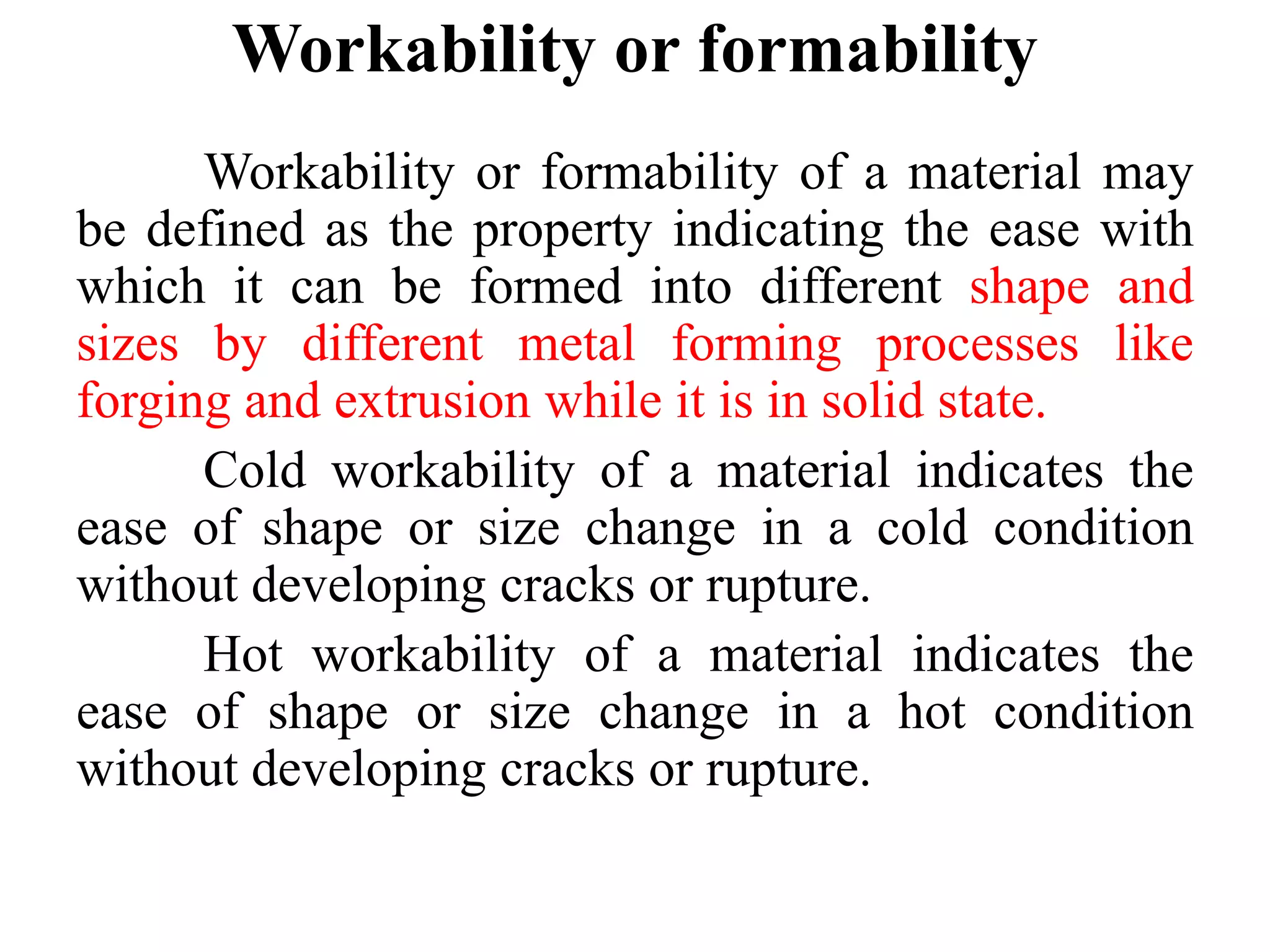 Workability or formability

Workability or formability of a material may be defined as the property indicating the ease with which it can be formed into different shape and sizes by different metal forming processes like forging and extrusion while it is in solid state.

Cold workability of a material indicates the ease of shape or size change in a cold condition without developing cracks or rupture.

Hot workability of a material indicates the ease of shape or size change in a hot condition without developing cracks or rupture.